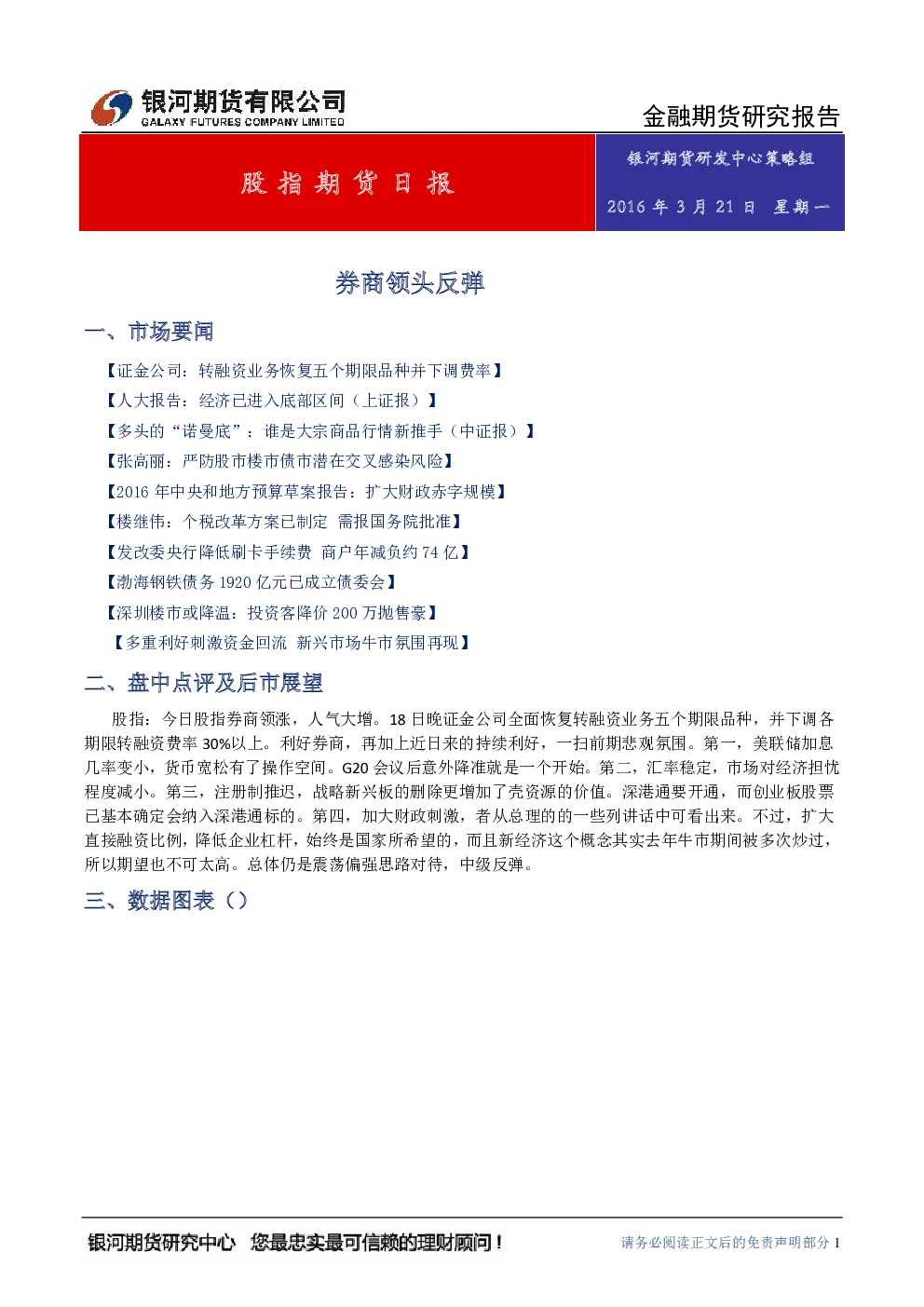 银河期货有限公司
GALAXY FUTURES COMPANY LIMITED

金融期货研究报告

股指期货日报

银河期货研发中心策略组
2016 年 3 月 21 日 星期一

券商领头反弹

一、市场要闻

【证金公司：转融资业务恢复五个期限品种并下调费率】
【人大报告：经济已进入底部区间（上证报）】
【多头的“诺曼底”：谁是大宗商品行情新推手（中证报）】
【张高丽：严防股市楼市债市潜在交叉感染风险】
【2016 年中央和地方预算草案报告：扩大财政赤字规模】
【楼继伟：个税改革方案已制定 需报国务院批准】
【发改委央行降低刷卡手续费 商户年减负约 74 亿】
【渤海钢铁债务 1920 亿元已成立债委会】
【深圳楼市或降温：投资客降价 200 万抛售豪】
【多重利好刺激资金回流 新兴市场牛市氛围再现】

二、盘中点评及后市展望

股指：今日股指券商领涨，人气大增。18 日晚证金公司全面恢复转融资业务五个期限品种，并下调各期限转融资费率 30%以上。利好券商，再加上近日来的持续利好，一扫前期悲观氛围。第一，美联储加息几率变小，货币宽松有了操作空间。G20 会议后意外降准就是一个开始。第二，汇率稳定，市场对经济担忧程度减小。第三，注册制推迟，战略新兴板的删除更增加了壳资源的价值。深港通要开通，而创业板股票已基本确定会纳入深港通标的。第四，加大财政刺激，者从总理的的一些列讲话中可看出来。不过，扩大直接融资比例，降低企业杠杆，始终是国家所希望的，而且新经济这个概念其实去年牛市期间被多次炒过，所以期望也不可太高。总体仍是震荡偏强思路对待，中级反弹。

三、数据图表（）

银河期货研究中心 您最忠实最可信赖的理财顾问！

请务必阅读正文后的免责声明部分 1